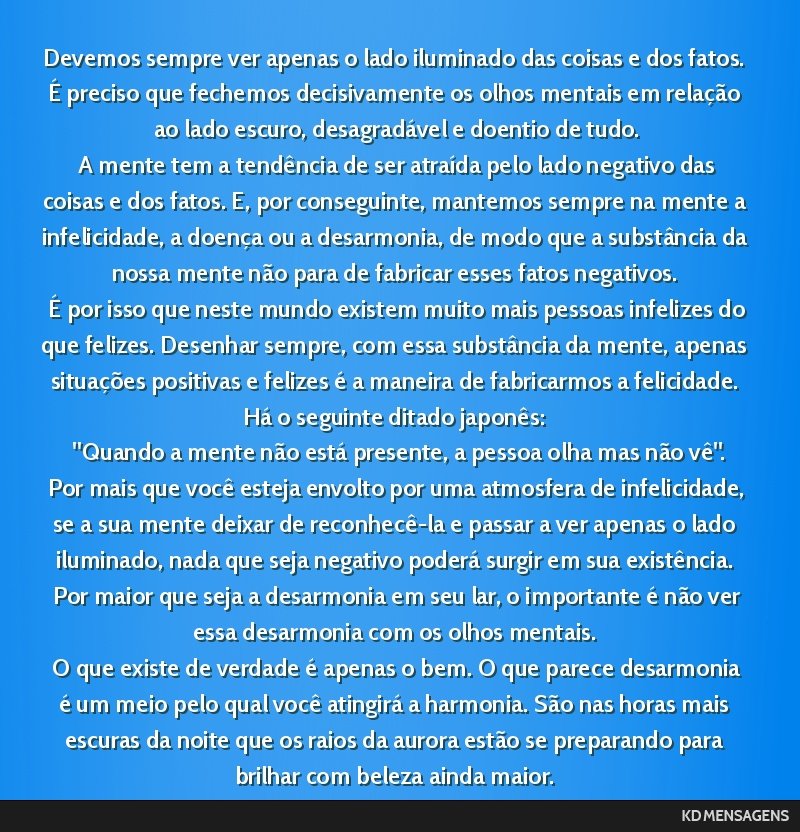 Devemos sempre ver apenas o lado iluminado das coisas e dos fatos. É preciso que fechemos decisivamente os olhos mentais em relação ao lado escuro, desagradável e doentio de tudo.
A mente tem a tendência de ser atraída pelo lado negativo das coisas e dos fatos. E, por conseguinte, mantemos sempre na mente a infelicidade, a doença ou a desarmonia, de modo que a substância da nossa mente não para de fabricar esses fatos negativos.
É por isso que neste mundo existem muito mais pessoas infelizes do que felizes. Desenhar sempre, com essa substância da mente, apenas situações positivas e felizes é a maneira de fabricarmos a felicidade.
Há o seguinte ditado japonês:
"Quando a mente não está presente, a pessoa olha mas não vê".
Por mais que você esteja envolto por uma atmosfera de infelicidade, se a sua mente deixar de reconhecê-la e passar a ver apenas o lado iluminado, nada que seja negativo poderá surgir em sua existência.
Por maior que seja a desarmonia em seu lar, o importante é não ver essa desarmonia com os olhos mentais.
O que existe de verdade é apenas o bem. O que parece desarmonia é um meio pelo qual você atingirá a harmonia. São nas horas mais escuras da noite que os raios da aurora estão se preparando para brilhar com beleza ainda maior.

KD MENSAGENS